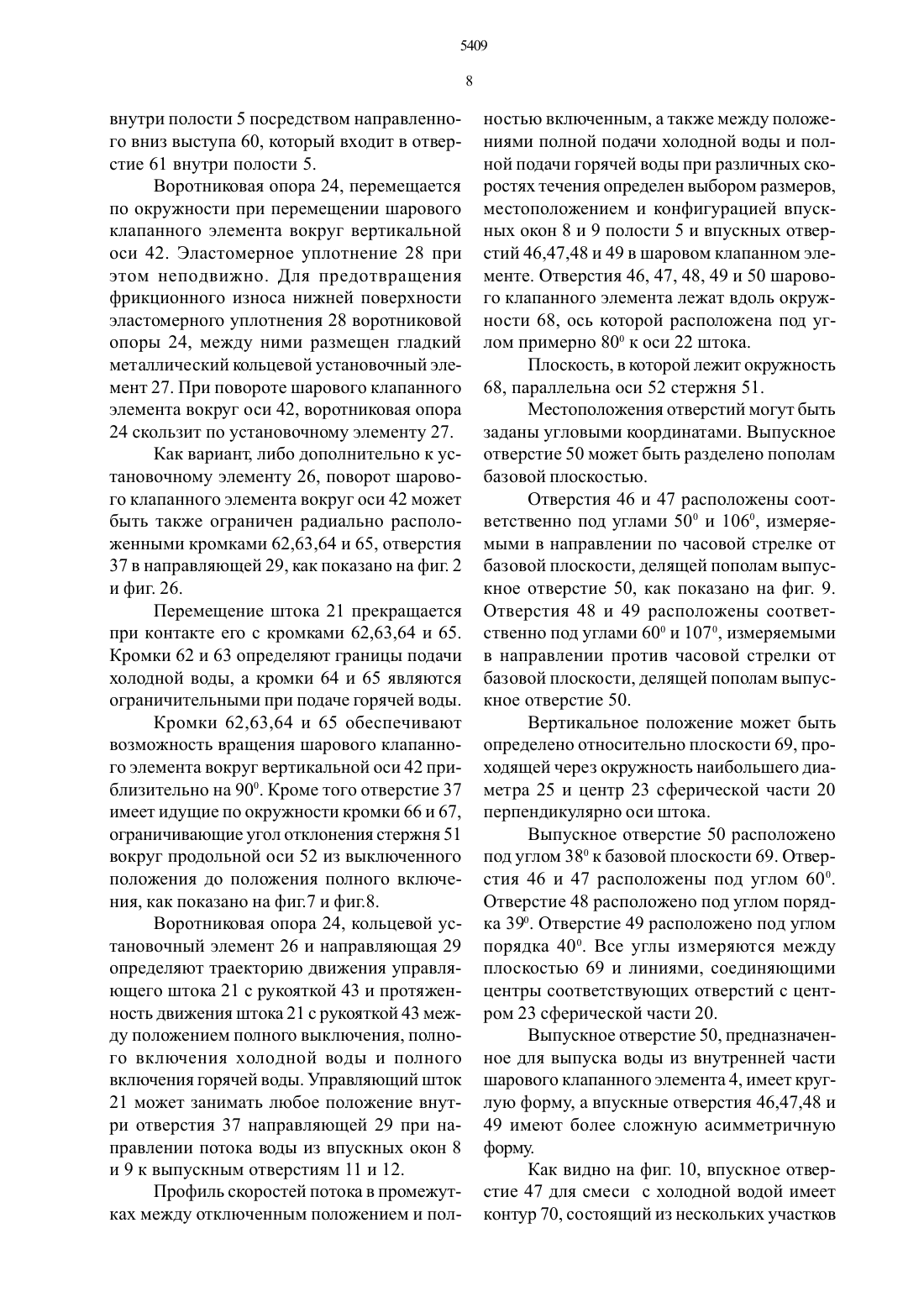 5409

8

внутри полости 5 посредством направленного вниз выступа 60, который входит в отверстие 61 внутри полости 5.

Воротниковая опора 24, перемещается по окружности при перемещении шарового клапанного элемента вокруг вертикальной оси 42. Эластомерное уплотнение 28 при этом неподвижно. Для предотвращения фрикционного износа нижней поверхности эластомерного уплотнения 28 воротниковой опоры 24, между ними размещен гладкий металлический кольцевой установочный элемент 27. При повороте шарового клапанного элемента вокруг оси 42, воротниковая опора 24 скользит по установочному элементу 27.

Как вариант, либо дополнительно к установочному элементу 26, поворот шарового клапанного элемента вокруг оси 42 может быть также ограничен радиально расположенными кромками 62,63,64 и 65, отверстия 37 в направляющей 29, как показано на фиг. 2 и фиг. 26.

Перемещение штока 21 прекращается при контакте его с кромками 62,63,64 и 65. Кромки 62 и 63 определяют границы подачи холодной воды, а кромки 64 и 65 являются ограничительными при подаче горячей воды.

Кромки 62,63,64 и 65 обеспечивают возможность вращения шарового клапанного элемента вокруг вертикальной оси 42 приблизительно на $90^0$. Кроме того отверстие 37 имеет идущие по окружности кромки 66 и 67, ограничивающие угол отклонения стержня 51 вокруг продольной оси 52 из выключенного положения до положения полного включения, как показано на фиг.7 и фиг.8.

Воротниковая опора 24, кольцевой установочный элемент 26 и направляющая 29 определяют траекторию движения управляющего штока 21 с рукояткой 43 и протяженность движения штока 21 с рукояткой 43 между положением полного выключения, полного включения холодной воды и полного включения горячей воды. Управляющий шток 21 может занимать любое положение внутри отверстия 37 направляющей 29 при направлении потока воды из впускных окон 8 и 9 к выпускным отверстиям 11 и 12.

Профиль скоростей потока в промежутках между отключенным положением и полностью включенным, а также между положениями полной подачи холодной воды и полной подачи горячей воды при различных скоростях течения определен выбором размеров, местоположением и конфигурацией впускных окон 8 и 9 полости 5 и впускных отверстий 46,47,48 и 49 в шаровом клапанном элементе. Отверстия 46, 47, 48, 49 и 50 шарового клапанного элемента лежат вдоль окружности 68, ось которой расположена под углом примерно $80^0$ к оси 22 штока.

Плоскость, в которой лежит окружность 68, параллельна оси 52 стержня 51.

Местоположения отверстий могут быть заданы угловыми координатами. Выпускное отверстие 50 может быть разделено пополам базовой плоскостью.

Отверстия 46 и 47 расположены соответственно под углами $50^0$ и $106^0$, измеряемыми в направлении по часовой стрелке от базовой плоскости, делящей пополам выпускное отверстие 50, как показано на фиг. 9. Отверстия 48 и 49 расположены соответственно под углами $60^0$ и $107^0$, измеряемыми в направлении против часовой стрелки от базовой плоскости, делящей пополам выпускное отверстие 50.

Вертикальное положение может быть определено относительно плоскости 69, проходящей через окружность наибольшего диаметра 25 и центр 23 сферической части 20 перпендикулярно оси штока.

Выпускное отверстие 50 расположено под углом $38^0$ к базовой плоскости 69. Отверстия 46 и 47 расположены под углом $60^0$. Отверстие 48 расположено под углом порядка $39^0$. Отверстие 49 расположено под углом порядка $40^0$. Все углы измеряются между плоскостью 69 и линиями, соединяющими центры соответствующих отверстий с центром 23 сферической части 20.

Выпускное отверстие 50, предназначенное для выпуска воды из внутренней части шарового клапанного элемента 4, имеет круглую форму, а впускные отверстия 46,47,48 и 49 имеют более сложную асимметричную форму.

Как видно на фиг. 10, впускное отверстие 47 для смеси с холодной водой имеет контур 70, состоящий из нескольких участков